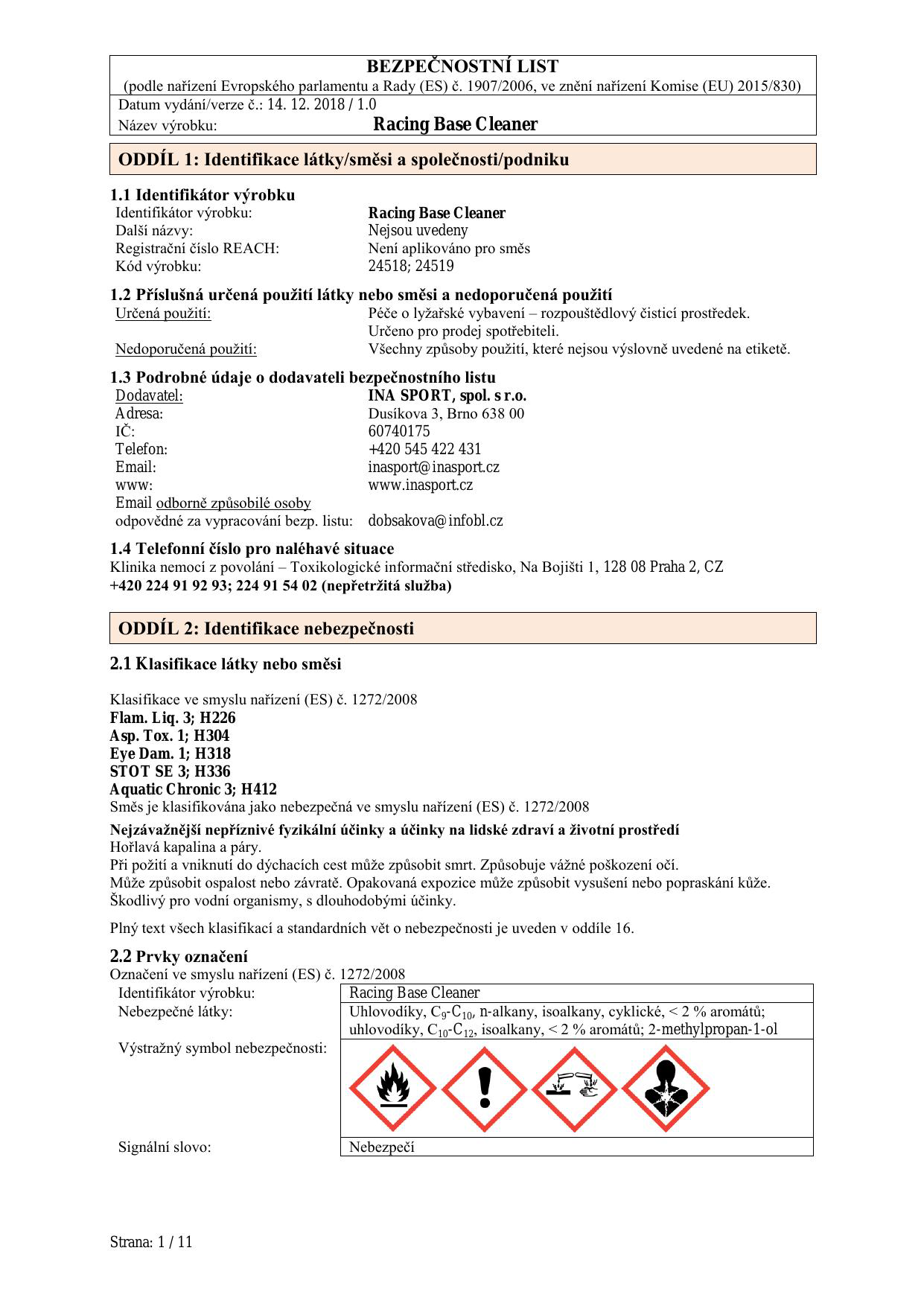 BEZPEČNOSTNÍ LIST
(podle nařízení Evropského parlamentu a Rady (ES) č. 1907/2006, ve znění nařízení Komise (EU) 2015/830)
Datum vydání/verze č.: 14. 12. 2018 / 1.0
Název výrobku: Racing Base Cleaner

ODDÍL 1: Identifikace látky/směsi a společnosti/podniku

1.1 Identifikátor výrobku
Identifikátor výrobku: Racing Base Cleaner
Další názvy: Nejsou uvedeny
Registrační číslo REACH: Není aplikováno pro směs
Kód výrobku: 24518; 24519

1.2 Příslušná určená použití látky nebo směsi a nedoporučená použití
Určená použití: Péče o lyžařské vybavení – rozpouštědlový čisticí prostředek. Určeno pro prodej spotřebiteli.
Nedoporučená použití: Všechny způsoby použití, které nejsou výslovně uvedené na etiketě.

1.3 Podrobné údaje o dodavateli bezpečnostního listu
Dodavatel: INA SPORT, spol. s r.o.
Adresa: Dusíkova 3, Brno 638 00
IČ: 60740175
Telefon: +420 545 422 431
Email: inasport@inasport.cz
www: www.inasport.cz
Email odborně způsobilé osoby odpovědné za vypracování bezp. listu: dobsakova@infobl.cz

1.4 Telefonní číslo pro naléhavé situace
Klinika nemocí z povolání – Toxikologické informační středisko, Na Bojišti 1, 128 08 Praha 2, CZ
+420 224 91 92 93; 224 91 54 02 (nepřetržitá služba)

ODDÍL 2: Identifikace nebezpečnosti

2.1 Klasifikace látky nebo směsi

Klasifikace ve smyslu nařízení (ES) č. 1272/2008
Flam. Liq. 3; H226
Asp. Tox. 1; H304
Eye Dam. 1; H318
STOT SE 3; H336
Aquatic Chronic 3; H412
Směs je klasifikována jako nebezpečná ve smyslu nařízení (ES) č. 1272/2008

Nejzávažnější nepříznivé fyzikální účinky a účinky na lidské zdraví a životní prostředí
Hořlavá kapalina a páry.
Při požití a vniknutí do dýchacích cest může způsobit smrt. Způsobuje vážné poškození očí.
Může způsobit ospalost nebo závratě. Opakovaná expozice může způsobit vysušení nebo popraskání kůže.
Škodlivý pro vodní organismy, s dlouhodobými účinky.

Plný text všech klasifikací a standardních vět o nebezpečnosti je uveden v oddíle 16.

2.2 Prvky označení
Označení ve smyslu nařízení (ES) č. 1272/2008
| Identifikátor výrobku: | Racing Base Cleaner |
|---|---|
| Nebezpečné látky: | Uhlovodíky, $C_9$-$C_{10}$, n-alkany, isoalkany, cyklické, < 2 % aromátů; uhlovodíky, $C_{10}$-$C_{12}$, isoalkany, < 2 % aromátů; 2-methylpropan-1-ol |
| Výstražný symbol nebezpečnosti: | |
| Signální slovo: | Nebezpečí |

Strana: 1 / 11